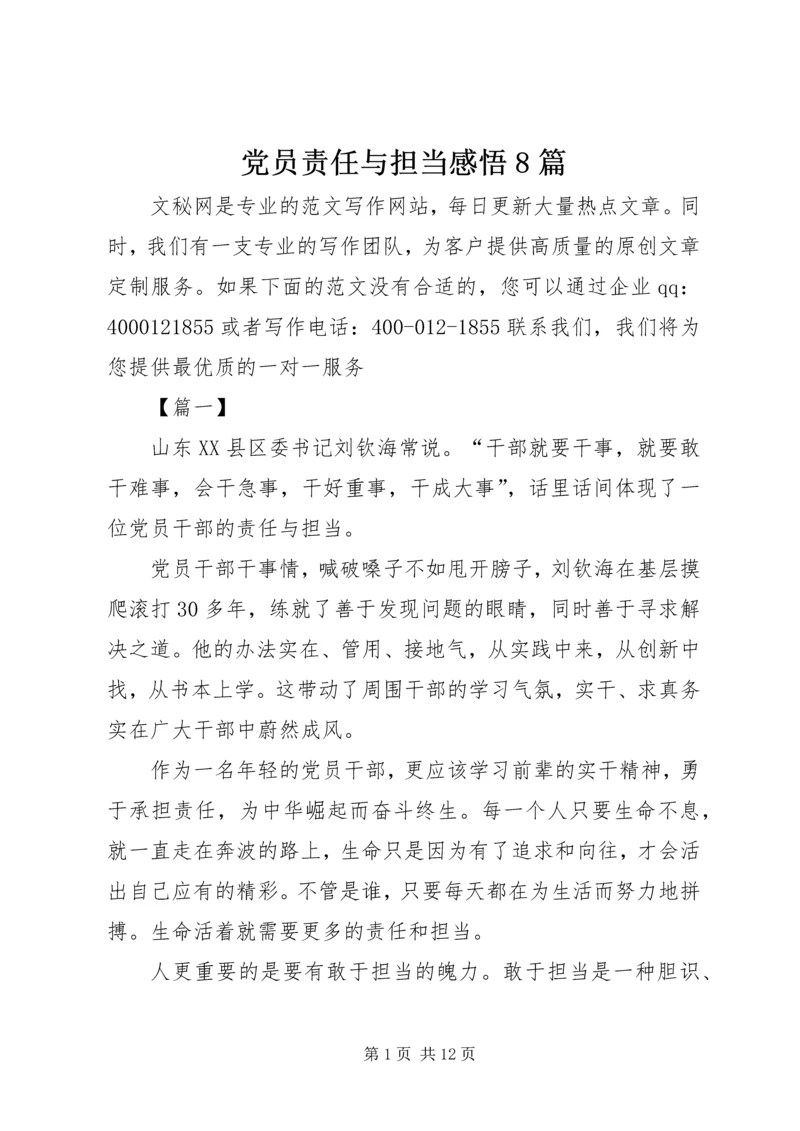 党员责任与担当感悟8篇

文秘网是专业的范文写作网站，每日更新大量热点文章。同时，我们有一支专业的写作团队，为客户提供高质量的原创文章定制服务。如果下面的范文没有合适的，您可以通过企业qq：4000121855或者写作电话：400-012-1855联系我们，我们将为您提供最优质的一对一服务

【篇一】

山东XX县区委书记刘钦海常说。“干部就要干事，就要敢干难事，会干急事，干好重事，干成大事”，话里话间体现了一位党员干部的责任与担当。

党员干部干事情，喊破嗓子不如甩开膀子，刘钦海在基层摸爬滚打30多年，练就了善于发现问题的眼睛，同时善于寻求解决之道。他的办法实在、管用、接地气，从实践中来，从创新中找，从书本上学。这带动了周围干部的学习气氛，实干、求真务实在广大干部中蔚然成风。

作为一名年轻的党员干部，更应该学习前辈的实干精神，勇于承担责任，为中华崛起而奋斗终生。每一个人只要生命不息，就一直走在奔波的路上，生命只是因为有了追求和向往，才会活出自己应有的精彩。不管是谁，只要每天都在为生活而努力地拼搏。生命活着就需要更多的责任和担当。

人更重要的是要有敢于担当的魄力。敢于担当是一种胆识、

第1页 共12页